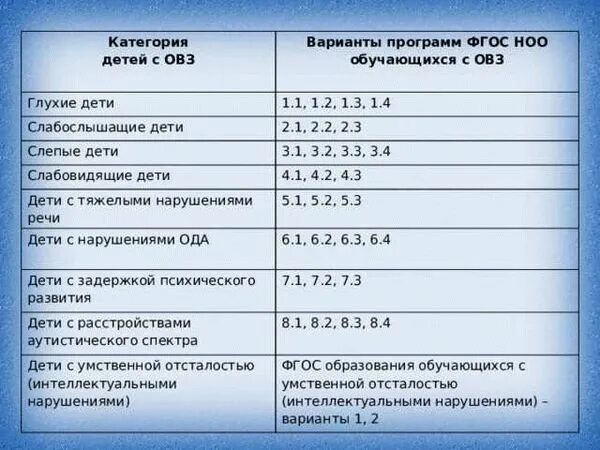 | Категория детей с ОВЗ | Варианты программ ФГОС НОО обучающихся с ОВЗ |
|---|---|
| Глухие дети | 1.1, 1.2, 1.3, 1.4 |
| Слабослышащие дети | 2.1, 2.2, 2.3 |
| Слепые дети | 3.1, 3.2, 3.3, 3.4 |
| Слабовидящие дети | 4.1, 4.2, 4.3 |
| Дети с тяжелыми нарушениями речи | 5.1, 5.2, 5.3 |
| Дети с нарушениями ОДА | 6.1, 6.2, 6.3, 6.4 |
| Дети с задержкой психического развития | 7.1, 7.2, 7.3 |
| Дети с расстройствами аутистического спектра | 8.1, 8.2, 8.3, 8.4 |
| Дети с умственной отсталостью (интеллектуальными нарушениями) | ФГОС образования обучающихся с умственной отсталостью (интеллектуальными нарушениями) – варианты 1, 2 |